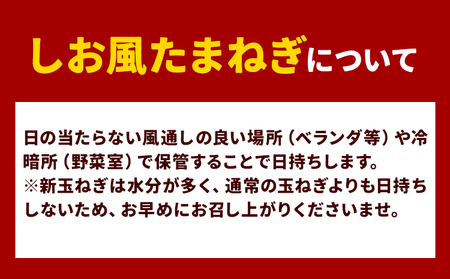 しお風たまねぎについて

日の当たらない風通しの良い場所（ベランダ等）や冷暗所（野菜室）で保管することで日持ちします。
※新玉ねぎは水分が多く、通常の玉ねぎよりも日持ちしないため、お早めにお召し上がりくださいませ。